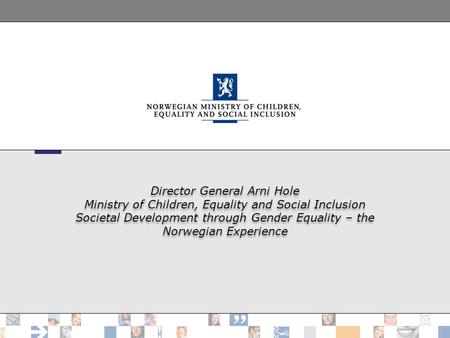 NORWEGIAN MINISTRY OF CHILDREN, EQUALITY AND SOCIAL INCLUSION

Director General Arni Hole
Ministry of Children, Equality and Social Inclusion
Societal Development through Gender Equality – the Norwegian Experience